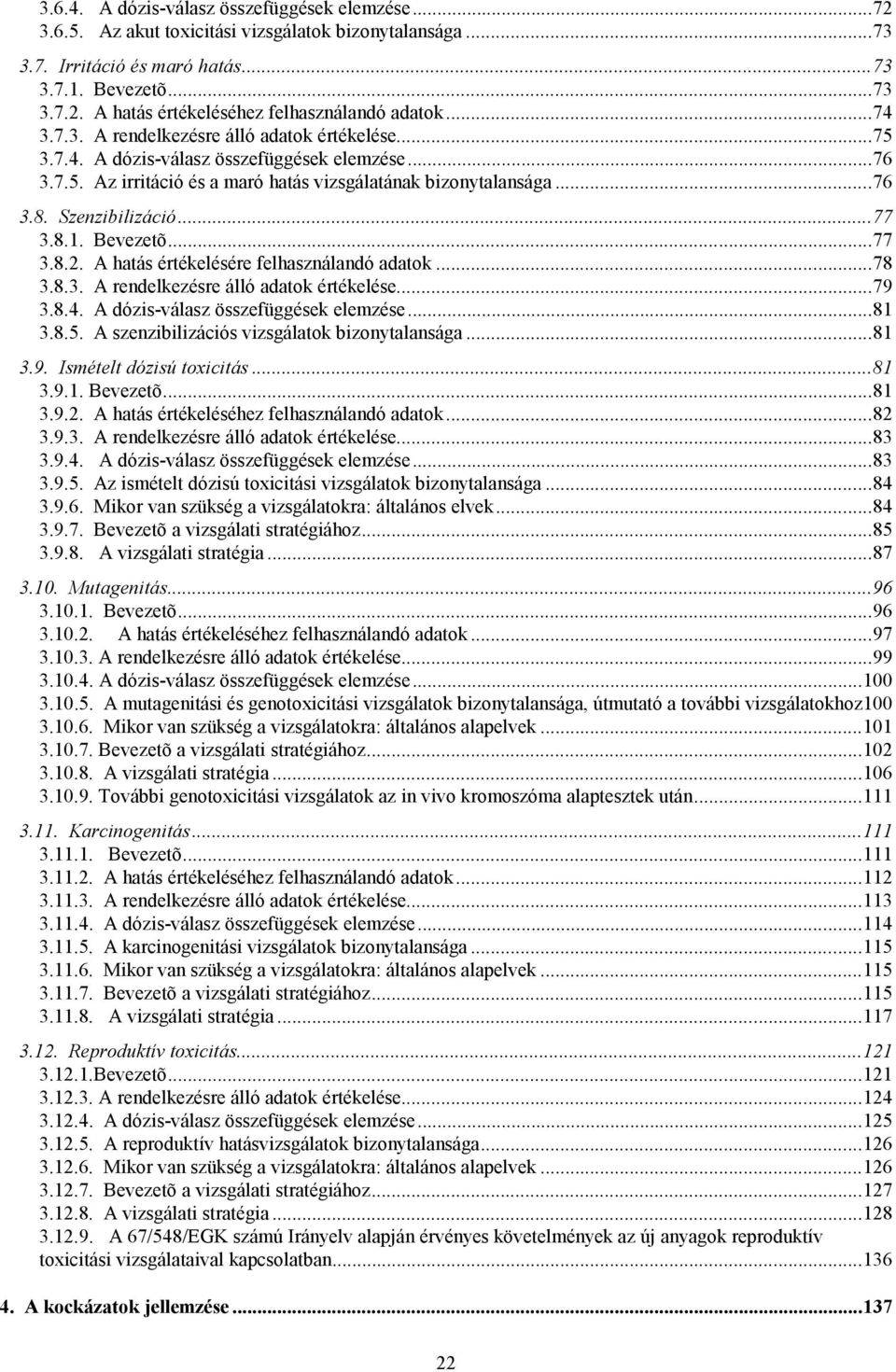 3.6.4. A dózis-válasz összefüggések elemzése...72
3.6.5. Az akut toxicitási vizsgálatok bizonytalansága...73

3.7. Irritáció és maró hatás...73
3.7.1. Bevezetõ...73
3.7.2. A hatás értékeléséhez felhasználandó adatok...74
3.7.3. A rendelkezésre álló adatok értékelése...75
3.7.4. A dózis-válasz összefüggések elemzése...76
3.7.5. Az irritáció és a maró hatás vizsgálatának bizonytalansága...76

3.8. Szenzibilizáció...77
3.8.1. Bevezetõ...77
3.8.2. A hatás értékelésére felhasználandó adatok...78
3.8.3. A rendelkezésre álló adatok értékelése...79
3.8.4. A dózis-válasz összefüggések elemzése...81
3.8.5. A szenzibilizációs vizsgálatok bizonytalansága...81

3.9. Ismételt dózisú toxicitás...81
3.9.1. Bevezetõ...81
3.9.2. A hatás értékeléséhez felhasználandó adatok...82
3.9.3. A rendelkezésre álló adatok értékelése...83
3.9.4. A dózis-válasz összefüggések elemzése...83
3.9.5. Az ismételt dózisú toxicitási vizsgálatok bizonytalansága...84
3.9.6. Mikor van szükség a vizsgálatokra: általános elvek...84
3.9.7. Bevezetõ a vizsgálati stratégiához...85
3.9.8. A vizsgálati stratégia...87

3.10. Mutagenitás...96
3.10.1. Bevezetõ...96
3.10.2. A hatás értékeléséhez felhasználandó adatok...97
3.10.3. A rendelkezésre álló adatok értékelése...99
3.10.4. A dózis-válasz összefüggések elemzése...100
3.10.5. A mutagenitási és genotoxicitási vizsgálatok bizonytalansága, útmutató a további vizsgálatokhoz100
3.10.6. Mikor van szükség a vizsgálatokra: általános alapelvek...101
3.10.7. Bevezetõ a vizsgálati stratégiához...102
3.10.8. A vizsgálati stratégia...106
3.10.9. További genotoxicitási vizsgálatok az in vivo kromoszóma alaptesztek után...111

3.11. Karcinogenitás...111
3.11.1. Bevezetõ...111
3.11.2. A hatás értékeléséhez felhasználandó adatok...112
3.11.3. A rendelkezésre álló adatok értékelése...113
3.11.4. A dózis-válasz összefüggések elemzése...114
3.11.5. A karcinogenitási vizsgálatok bizonytalansága...115
3.11.6. Mikor van szükség a vizsgálatokra: általános alapelvek...115
3.11.7. Bevezetõ a vizsgálati stratégiához...115
3.11.8. A vizsgálati stratégia...117

3.12. Reproduktív toxicitás...121
3.12.1.Bevezetõ...121
3.12.3. A rendelkezésre álló adatok értékelése...124
3.12.4. A dózis-válasz összefüggések elemzése...125
3.12.5. A reproduktív hatásvizsgálatok bizonytalansága...126
3.12.6. Mikor van szükség a vizsgálatokra: általános alapelvek...126
3.12.7. Bevezetõ a vizsgálati stratégiához...127
3.12.8. A vizsgálati stratégia...128
3.12.9. A 67/548/EGK számú Irányelv alapján érvényes követelmények az új anyagok reproduktív toxicitási vizsgálataival kapcsolatban...136

4. A kockázatok jellemzése...137

22